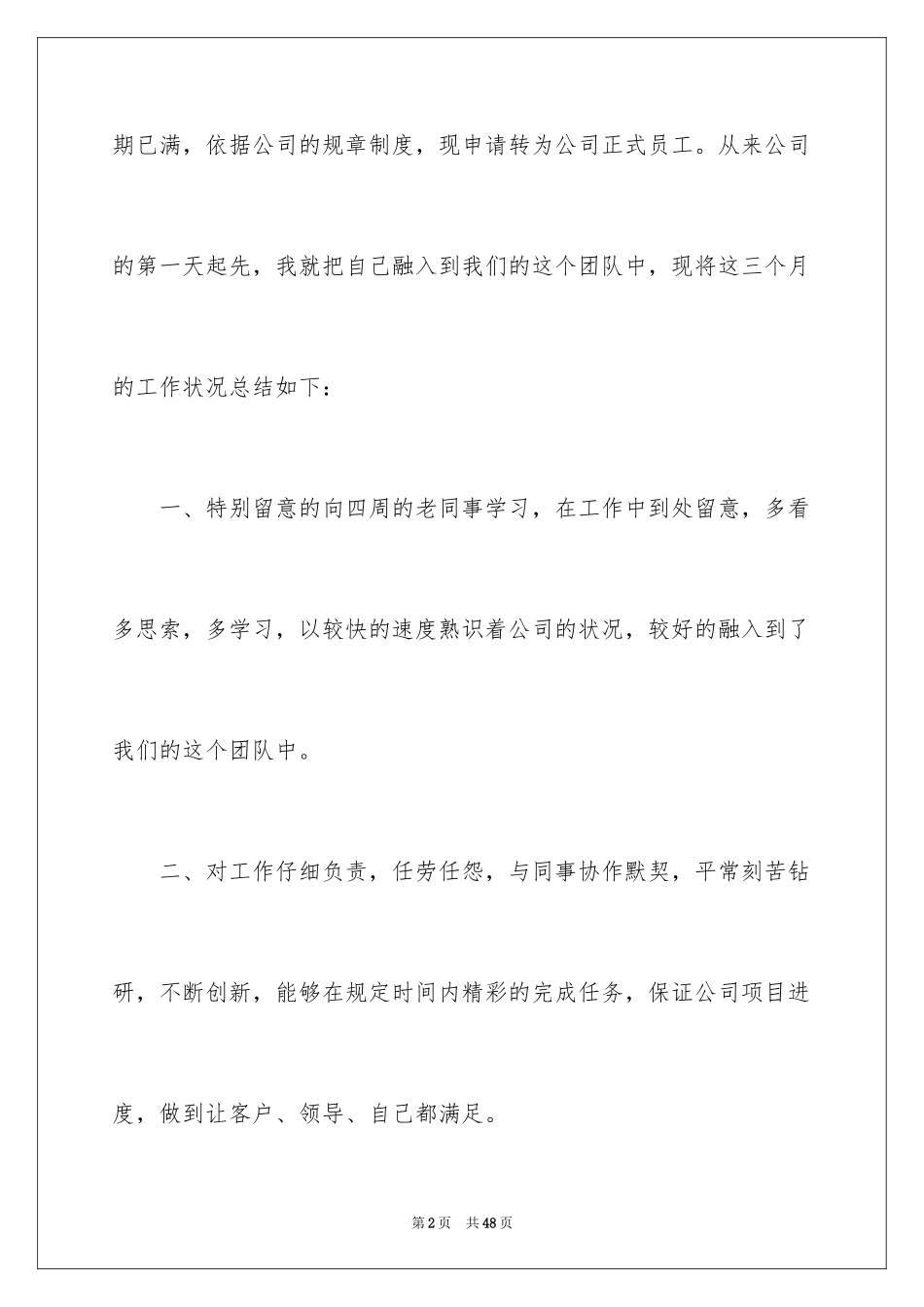 期已满，依据公司的规章制度，现申请转为公司正式员工。从来公司的第一天起先，我就把自己融入到我们的这个团队中，现将这三个月的工作状况总结如下：

一、特别留意的向四周的老同事学习，在工作中到处留意，多看多思索，多学习，以较快的速度熟识着公司的状况，较好的融入到了我们的这个团队中。

二、对工作仔细负责，任劳任怨，与同事协作默契，平常刻苦钻研，不断创新，能够在规定时间内精彩的完成任务，保证公司项目进度，做到让客户、领导、自己都满足。

第2页　共48页